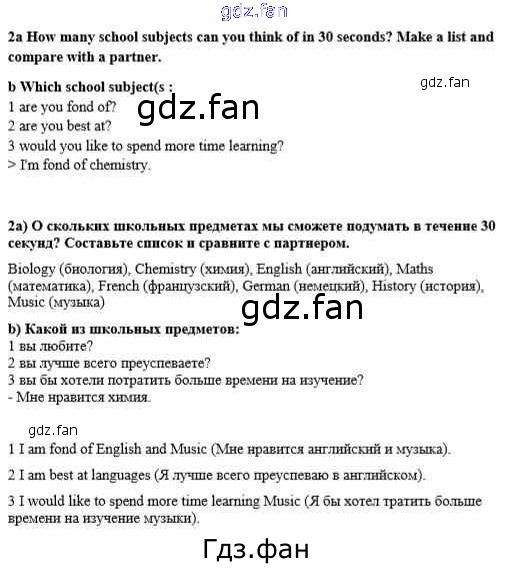 2a How many school subjects can you think of in 30 seconds? Make a list and compare with a partner.

b Which school subject(s :
1 are you fond of?
2 are you best at?
3 would you like to spend more time learning?
> I'm fond of chemistry.

2a) О скольких школьных предметах мы сможете подумать в течение 30 секунд? Составьте список и сравните с партнером.

Biology (биология), Chemistry (химия), English (английский), Maths (математика), French (французский), German (немецкий), History (история), Music (музыка)

b) Какой из школьных предметов:
1 вы любите?
2 вы лучше всего преуспеваете?
3 вы бы хотели потратить больше времени на изучение?
- Мне нравится химия.

1 I am fond of English and Music (Мне нравится английский и музыка).

2 I am best at languages (Я лучше всего преуспеваю в английском).

3 I would like to spend more time learning Music (Я бы хотел тратить больше времени на изучение музыки).

gdz.fan

Гдз.фан